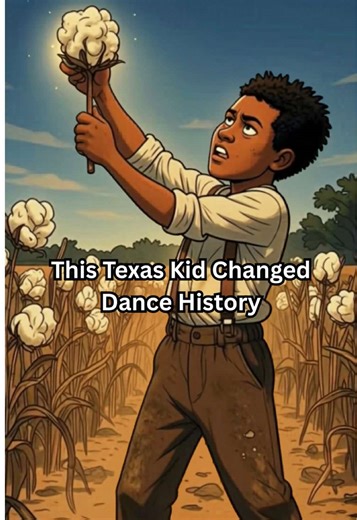 This Texas Kid Changed Dance History